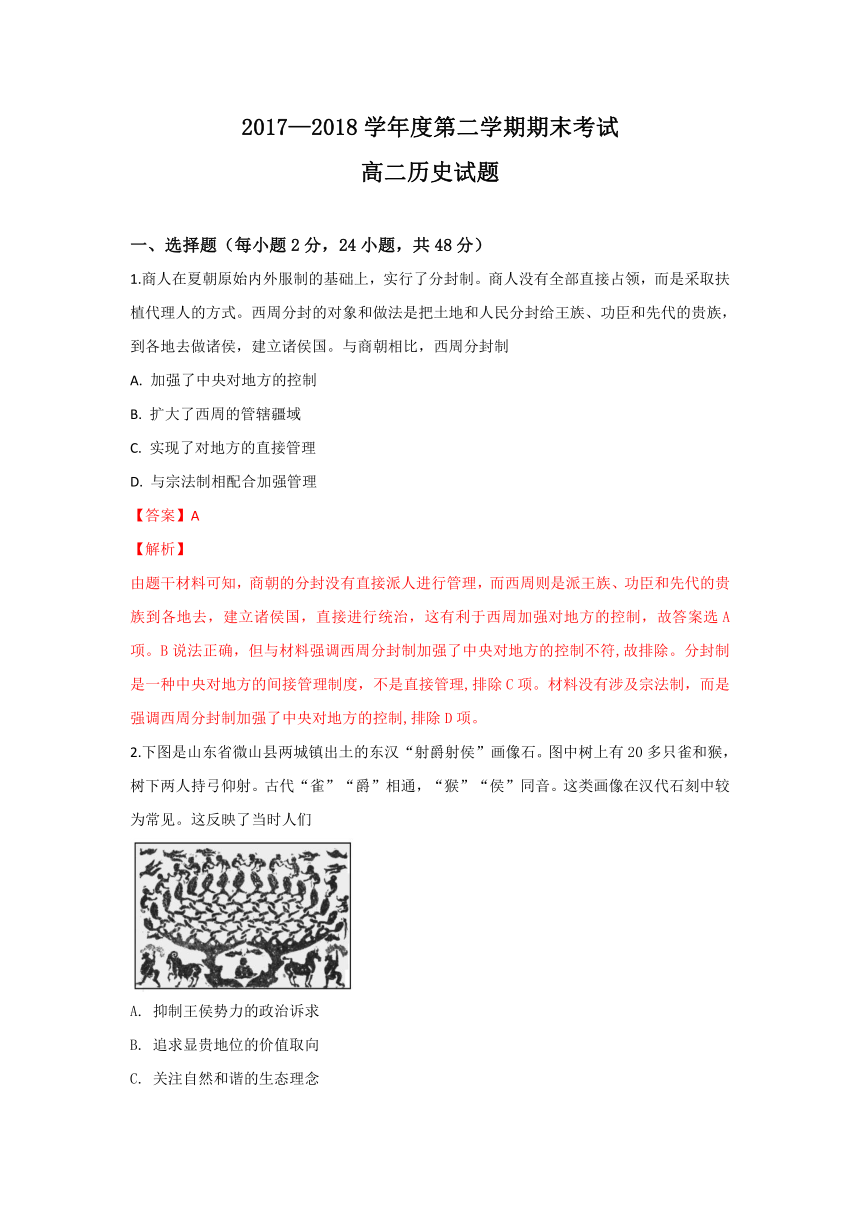 2017—2018 学年度第二学期期末考试

高二历史试题

一、选择题（每小题 2 分，24 小题，共 48 分）

1.商人在夏朝原始内外服制的基础上，实行了分封制。商人没有全部直接占领，而是采取扶植代理人的方式。西周分封的对象和做法是把土地和人民分封给王族、功臣和先代的贵族，到各地去做诸侯，建立诸侯国。与商朝相比，西周分封制

A. 加强了中央对地方的控制

B. 扩大了西周的管辖疆域

C. 实现了对地方的直接管理

D. 与宗法制相配合加强管理

【答案】A

【解析】

由题干材料可知，商朝的分封没有直接派人进行管理，而西周则是派王族、功臣和先代的贵族到各地去，建立诸侯国，直接进行统治，这有利于西周加强对地方的控制，故答案选 A 项。B 说法正确，但与材料强调西周分封制加强了中央对地方的控制不符，故排除。分封制是一种中央对地方的间接管理制度，不是直接管理，排除 C 项。材料没有涉及宗法制，而是强调西周分封制加强了中央对地方的控制，排除 D 项。

2.下图是山东省微山县两城镇出土的东汉“射爵射侯”画像石。图中树上有 20 多只雀和猴，树下两人持弓仰射。古代“雀”“爵”相通，“猴”“侯”同音。这类画像在汉代石刻中较为常见。这反映了当时人们

A. 抑制王侯势力的政治诉求

B. 追求显贵地位的价值取向

C. 关注自然和谐的生态理念